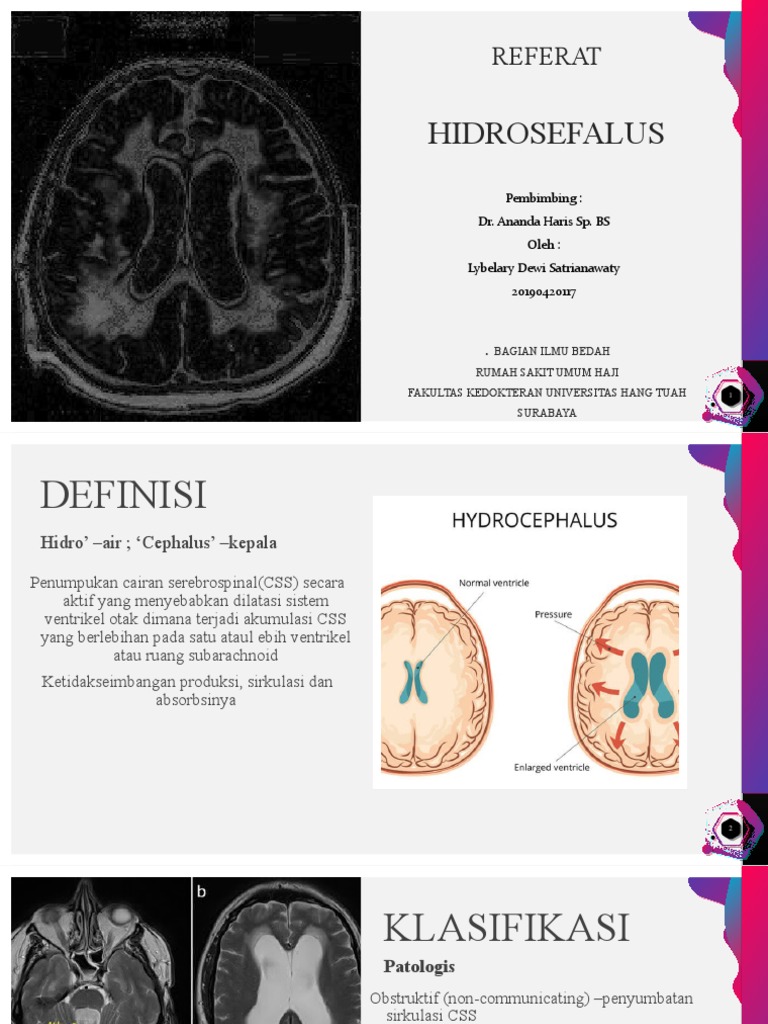 REFERAT

HIDROSEFALUS

Pembimbing :
Dr. Ananda Haris Sp. BS
Oleh :
Lybelary Dewi Satrianawaty
20190420117

. BAGIAN ILMU BEDAH
RUMAH SAKIT UMUM HAJI
FAKULTAS KEDOKTERAN UNIVERSITAS HANG TUAH
SURABAYA

1

DEFINISI

Hidro' –air ; 'Cephalus' –kepala

Penumpukan cairan serebrospinal(CSS) secara aktif yang menyebabkan dilatasi sistem ventrikel otak dimana terjadi akumulasi CSS yang berlebihan pada satu ataul ebih ventrikel atau ruang subarachnoid

Ketidakseimbangan produksi, sirkulasi dan absorbsinya

HYDROCEPHALUS

Normal ventricle

Pressure

Enlarged ventricle

2

b

KLASIFIKASI

Patologis

Obstruktif (non-communicating) –penyumbatan sirkulasi CSS